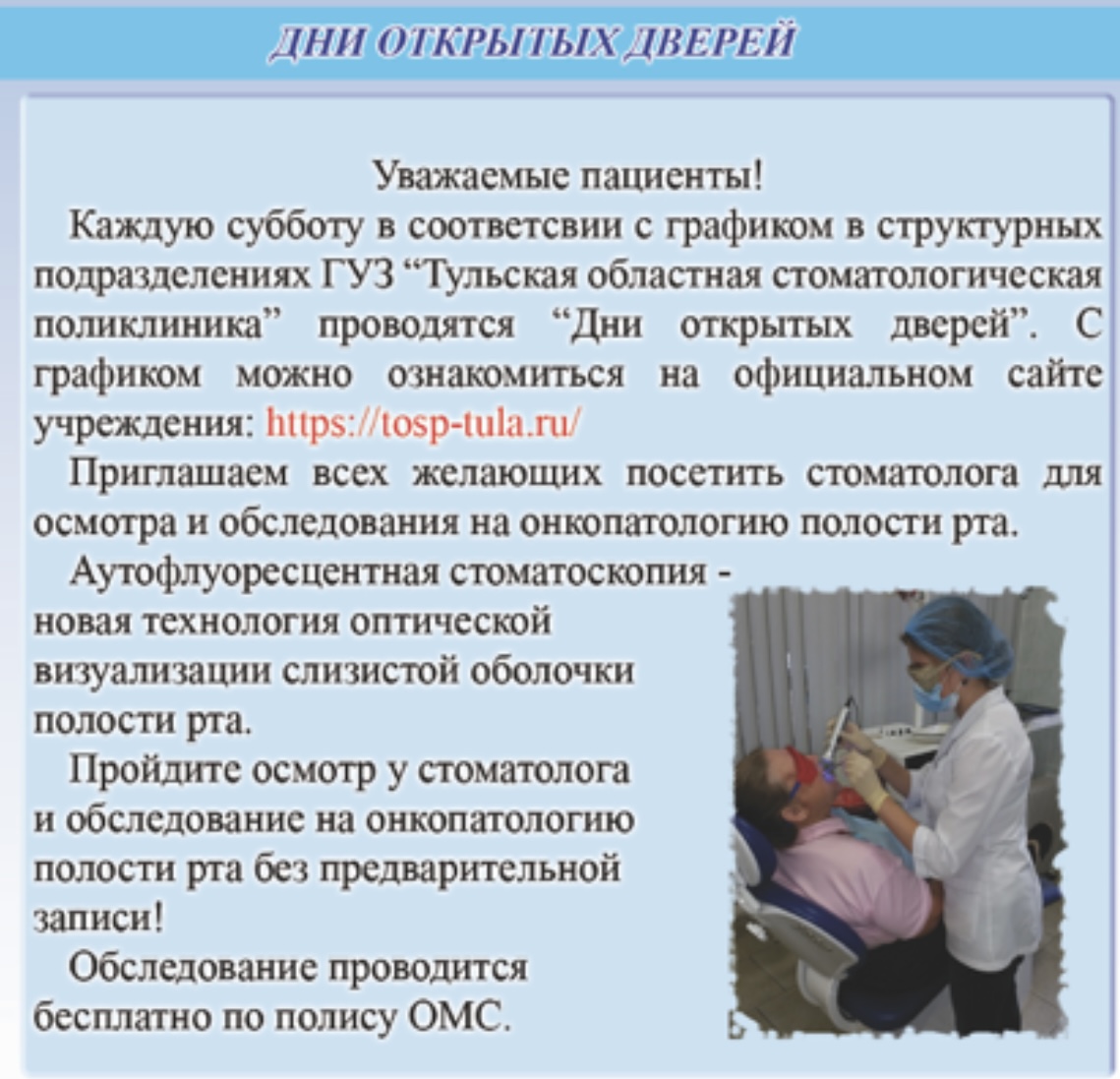 ДНИ ОТКРЫТЫХ ДВЕРЕЙ

Уважаемые пациенты!

Каждую субботу в соответсвии с графиком в структурных подразделениях ГУЗ “Тульская областная стоматологическая поликлиника” проводятся “Дни открытых дверей”. С графиком можно ознакомиться на официальном сайте учреждения: https://tosp-tula.ru/

Приглашаем всех желающих посетить стоматолога для осмотра и обследования на онкопатологию полости рта.

Аутофлуоресцентная стоматоскопия - новая технология оптической визуализации слизистой оболочки полости рта.

Пройдите осмотр у стоматолога и обследование на онкопатологию полости рта без предварительной записи!

Обследование проводится бесплатно по полису ОМС.